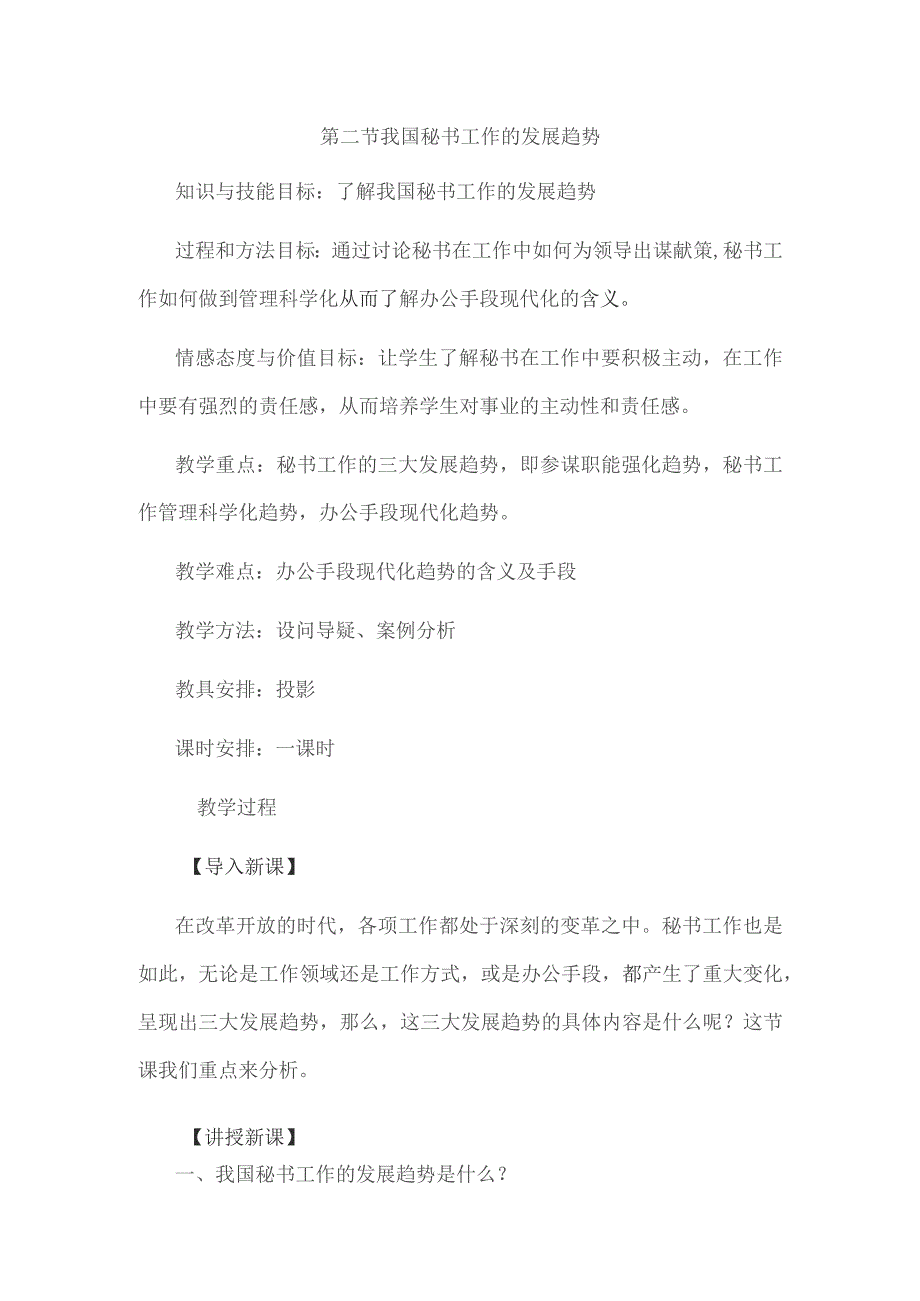 第二节我国秘书工作的发展趋势

知识与技能目标：了解我国秘书工作的发展趋势

过程和方法目标：通过讨论秘书在工作中如何为领导出谋献策，秘书工作如何做到管理科学化从而了解办公手段现代化的含义。

情感态度与价值目标：让学生了解秘书在工作中要积极主动，在工作中要有强烈的责任感，从而培养学生对事业的主动性和责任感。

教学重点：秘书工作的三大发展趋势，即参谋职能强化趋势，秘书工作管理科学化趋势，办公手段现代化趋势。

教学难点：办公手段现代化趋势的含义及手段

教学方法：设问导疑、案例分析

教具安排：投影

课时安排：一课时

教学过程

【导入新课】

在改革开放的时代，各项工作都处于深刻的变革之中。秘书工作也是如此，无论是工作领域还是工作方式，或是办公手段，都产生了重大变化，呈现出三大发展趋势，那么，这三大发展趋势的具体内容是什么呢？这节课我们重点来分析。

【讲授新课】

一、我国秘书工作的发展趋势是什么？